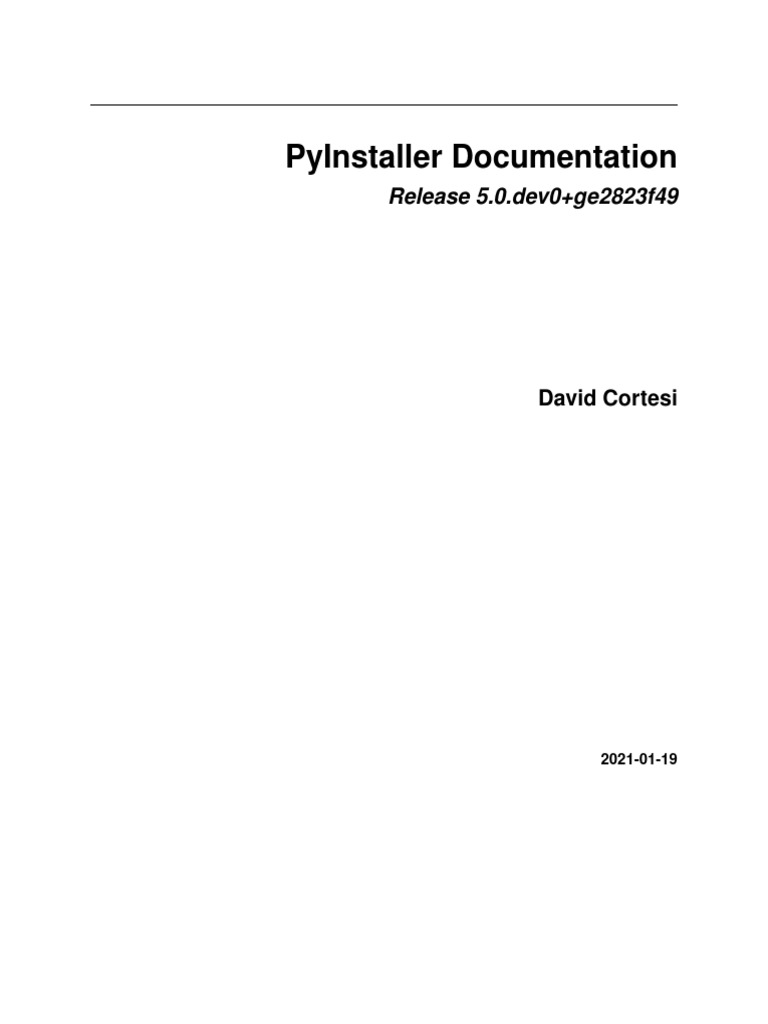 PyInstaller Documentation

Release 5.0.dev0+ge2823f49

David Cortesi

2021-01-19